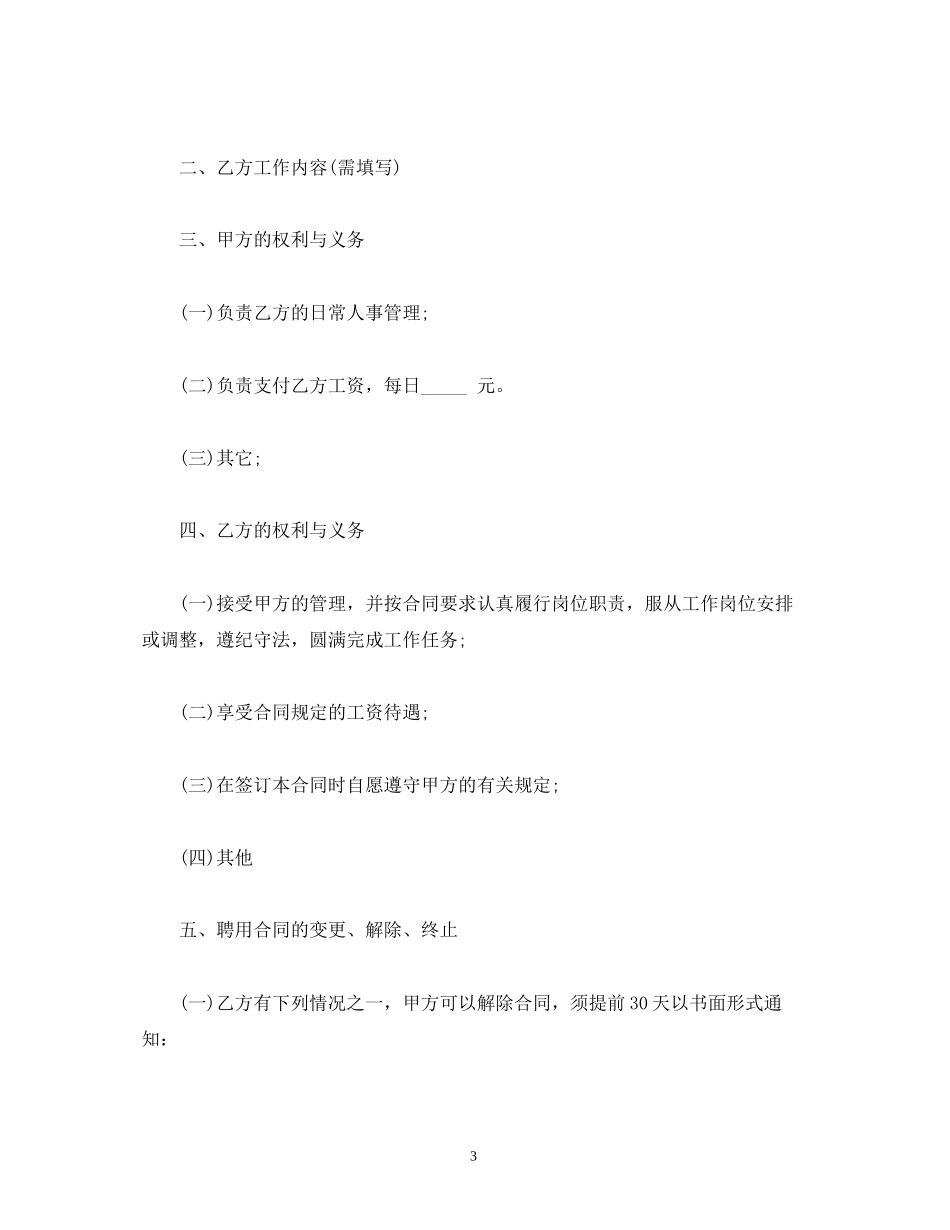 二、乙方工作内容(需填写)

三、甲方的权利与义务

(一)负责乙方的日常人事管理;

(二)负责支付乙方工资，每日_____ 元。

(三)其它;

四、乙方的权利与义务

(一)接受甲方的管理，并按合同要求认真履行岗位职责，服从工作岗位安排或调整，遵纪守法，圆满完成工作任务;

(二)享受合同规定的工资待遇;

(三)在签订本合同时自愿遵守甲方的有关规定;

(四)其他

五、聘用合同的变更、解除、终止

(一)乙方有下列情况之一，甲方可以解除合同，须提前30天以书面形式通知:

3